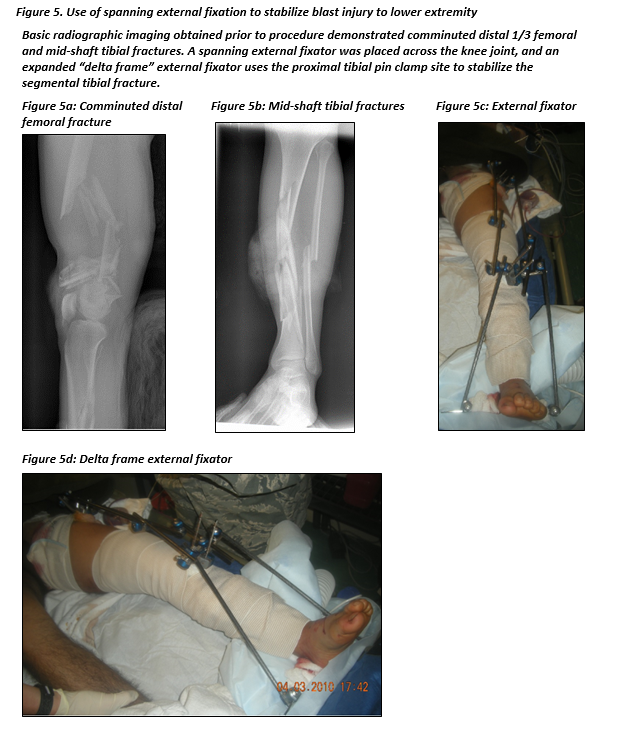 Figure 5. Use of spanning external fixation to stabilize blast injury to lower extremity

Basic radiographic imaging obtained prior to procedure demonstrated comminuted distal 1/3 femoral and mid-shaft tibial fractures. A spanning external fixator was placed across the knee joint, and an expanded "delta frame" external fixator uses the proximal tibial pin clamp site to stabilize the segmental tibial fracture.

Figure 5a: Comminuted distal femoral fracture

Figure 5b: Mid-shaft tibial fractures

Figure 5c: External fixator

Figure 5d: Delta frame external fixator

04.03.2010 17:42